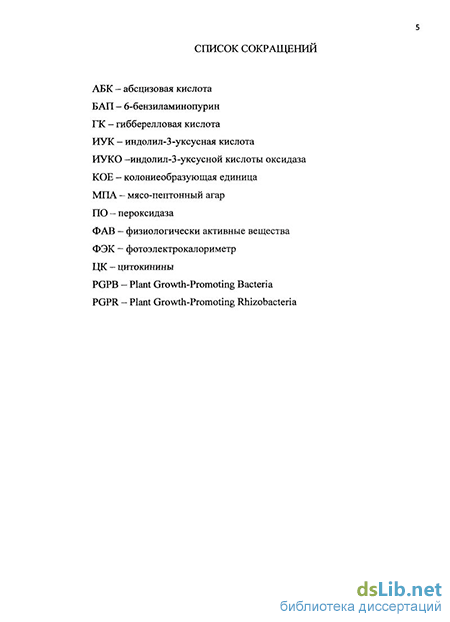 5

СПИСОК СОКРАЩЕНИЙ

АБК – абсцизовая кислота
БАП – 6-бензиламинопурин
ГК – гибберелловая кислота
ИУК – индолил-3-уксусная кислота
ИУКО –индолил-3-уксусной кислоты оксидаза
КОЕ – колониеобразующая единица
МПА – мясо-пептонный агар
ПО – пероксидаза
ФАВ – физиологически активные вещества
ФЭК – фотоэлектрокалориметр
ЦК – цитокинины
PGPB – Plant Growth-Promoting Bacteria
PGPR – Plant Growth-Promoting Rhizobacteria

dsLib.net
библиотека диссертаций